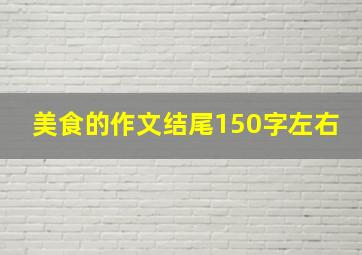 美食的作文结尾150字左右